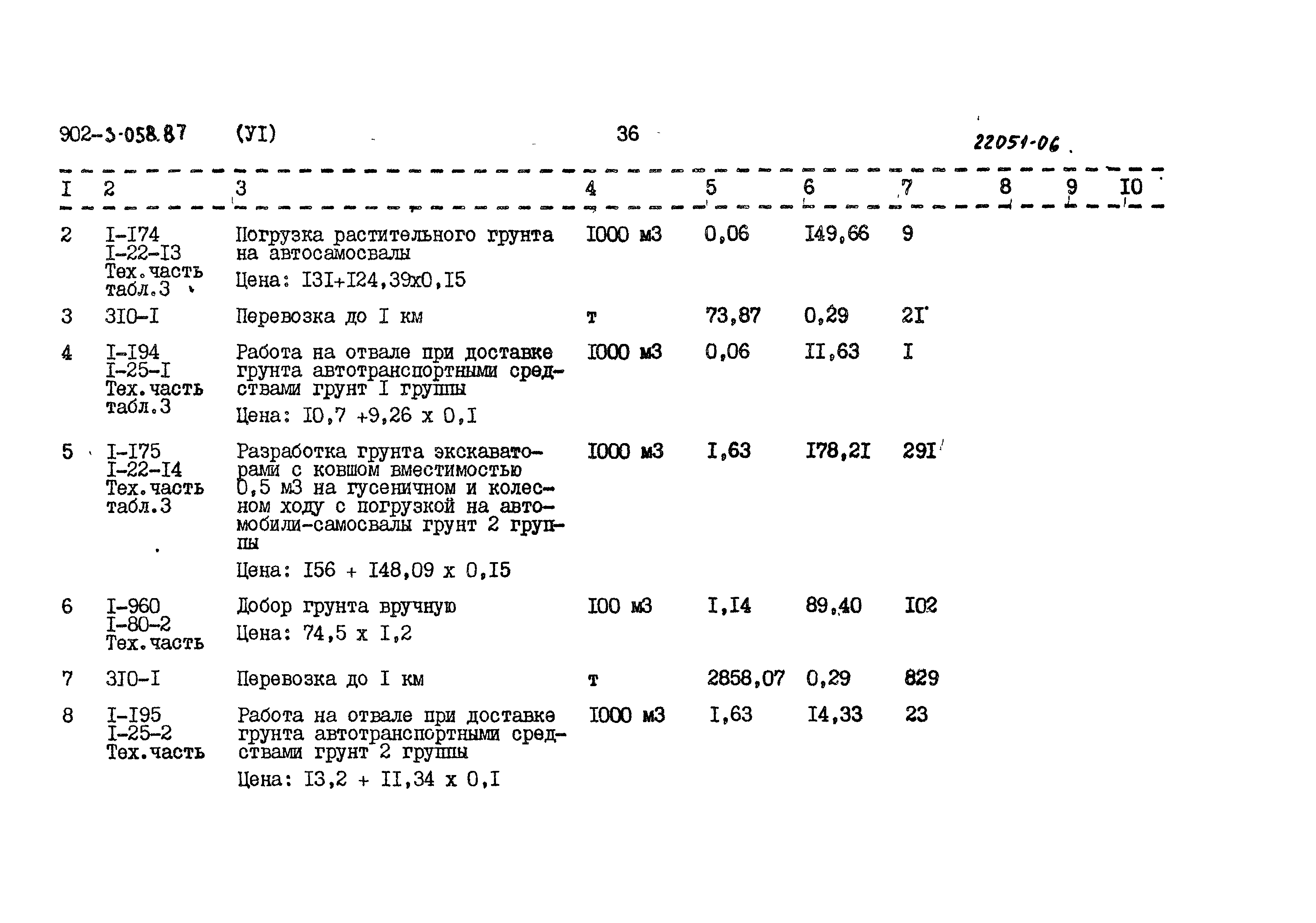 902-3-058.87 (УI) 36 22051-06

| I | 2 | 3 | 4 | 5 | 6 | 7 | 8 | 9 | I0 |
|---|---|---|---|---|---|---|---|---|---|
| 2 | I-I74 I-22-I3 Тех.часть табл.3 | Погрузка растительного грунта на автосамосвалы Цена: I3I+I24,39х0,I5 | I000 м3 | 0,06 | I49,66 | 9 | | | |
| 3 | 3I0-I | Перевозка до I км | т | 73,87 | 0,29 | 2I | | | |
| 4 | I-I94 I-25-I Тех.часть табл.3 | Работа на отвале при доставке грунта автотранспортными средствами грунт I группы Цена: I0,7 +9,26 х 0,I | I000 м3 | 0,06 | II,63 | I | | | |
| 5 | I-I75 I-22-I4 Тех.часть табл.3 | Разработка грунта экскаваторами с ковшом вместимостью 0,5 м3 на гусеничном и колесном ходу с погрузкой на автомобили-самосвалы грунт 2 группы Цена: I56 + I48,09 х 0,I5 | I000 м3 | I,63 | I78,2I | 29I | | | |
| 6 | I-960 I-80-2 Тех.часть | Добор грунта вручную Цена: 74,5 х I,2 | I00 м3 | I,I4 | 89,40 | I02 | | | |
| 7 | 3I0-I | Перевозка до I км | т | 2858,07 | 0,29 | 829 | | | |
| 8 | I-I95 I-25-2 Тех.часть | Работа на отвале при доставке грунта автотранспортными средствами грунт 2 группы Цена: I3,2 + II,34 х 0,I | I000 м3 | I,63 | I4,33 | 23 | | | |